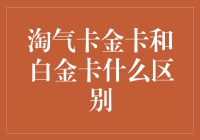 淘气卡金卡和白金卡什么区别